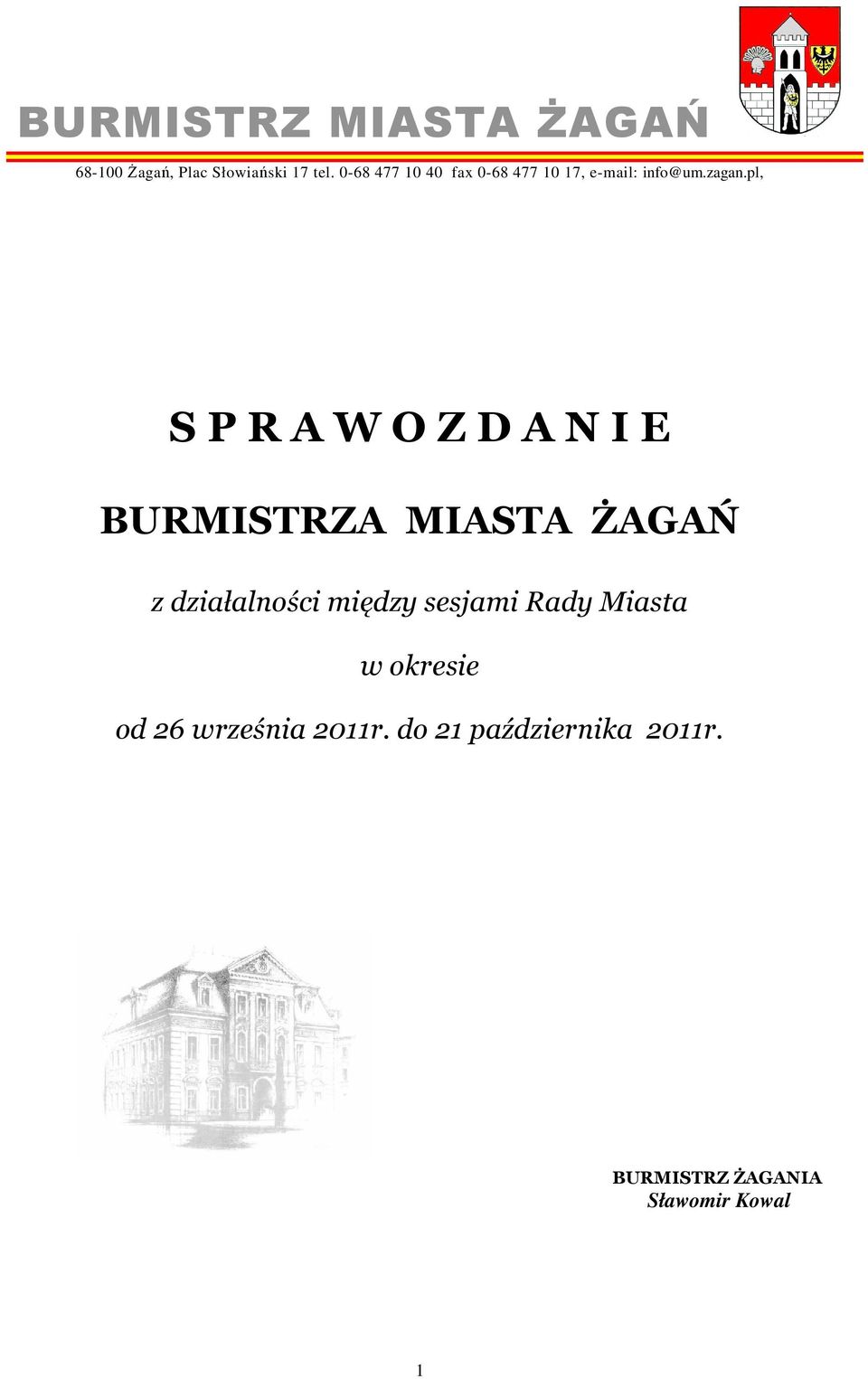 BURMISTRZ MIASTA ŻAGAŃ

68-100 Żagań, Plac Słowiański 17 tel. 0-68 477 10 40 fax 0-68 477 10 17, e-mail: info@um.zagan.pl,

S P R A W O Z D A N I E

BURMISTRZA MIASTA ŻAGAŃ

z działalności między sesjami Rady Miasta

w okresie

od 26 września 2011r. do 21 października 2011r.

BURMISTRZ ŻAGANIA
Sławomir Kowal

1